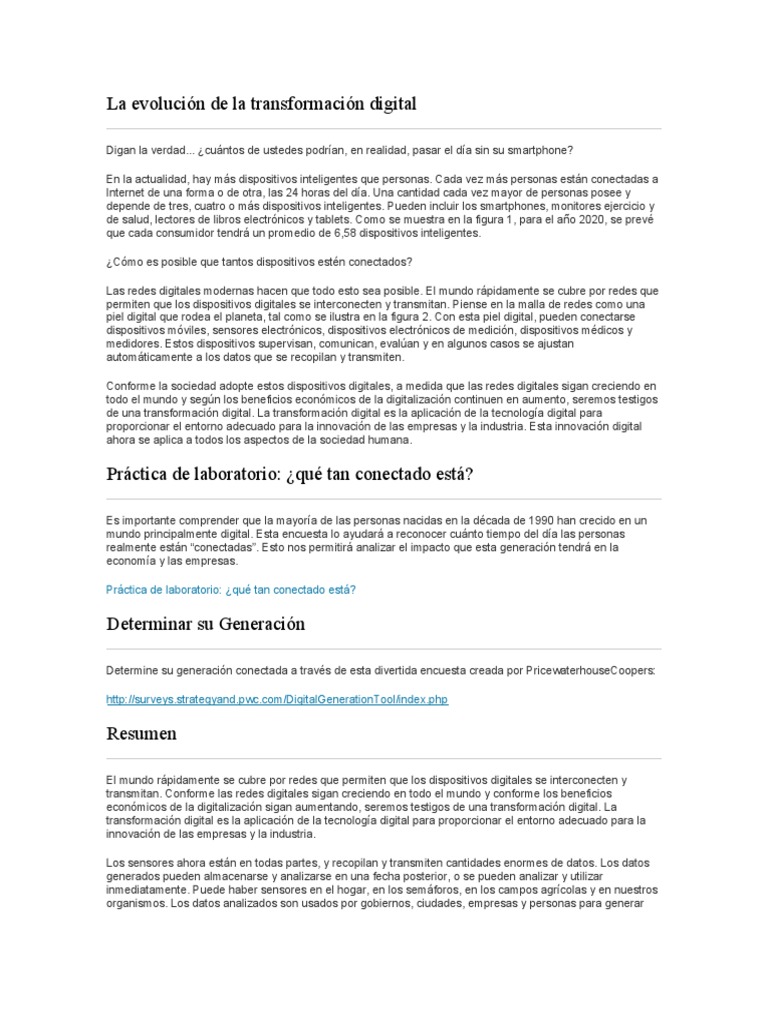 La evolución de la transformación digital

Digan la verdad... ¿cuántos de ustedes podrían, en realidad, pasar el día sin su smartphone?

En la actualidad, hay más dispositivos inteligentes que personas. Cada vez más personas están conectadas a Internet de una forma o de otra, las 24 horas del día. Una cantidad cada vez mayor de personas posee y depende de tres, cuatro o más dispositivos inteligentes. Pueden incluir los smartphones, monitores ejercicio y de salud, lectores de libros electrónicos y tablets. Como se muestra en la figura 1, para el año 2020, se prevé que cada consumidor tendrá un promedio de 6,58 dispositivos inteligentes.

¿Cómo es posible que tantos dispositivos estén conectados?

Las redes digitales modernas hacen que todo esto sea posible. El mundo rápidamente se cubre por redes que permiten que los dispositivos digitales se interconecten y transmitan. Piense en la malla de redes como una piel digital que rodea el planeta, tal como se ilustra en la figura 2. Con esta piel digital, pueden conectarse dispositivos móviles, sensores electrónicos, dispositivos electrónicos de medición, dispositivos médicos y medidores. Estos dispositivos supervisan, comunican, evalúan y en algunos casos se ajustan automáticamente a los datos que se recopilan y transmiten.

Conforme la sociedad adopte estos dispositivos digitales, a medida que las redes digitales sigan creciendo en todo el mundo y según los beneficios económicos de la digitalización continuen en aumento, seremos testigos de una transformación digital. La transformación digital es la aplicación de la tecnología digital para proporcionar el entorno adecuado para la innovación de las empresas y la industria. Esta innovación digital ahora se aplica a todos los aspectos de la sociedad humana.

Práctica de laboratorio: ¿qué tan conectado está?

Es importante comprender que la mayoría de las personas nacidas en la década de 1990 han crecido en un mundo principalmente digital. Esta encuesta lo ayudará a reconocer cuánto tiempo del día las personas realmente están "conectadas". Esto nos permitirá analizar el impacto que esta generación tendrá en la economía y las empresas.

Práctica de laboratorio: ¿qué tan conectado está?

Determinar su Generación

Determine su generación conectada a través de esta divertida encuesta creada por PricewaterhouseCoopers:

http://surveys.strategyand.pwc.com/DigitalGenerationTool/index.php

Resumen

El mundo rápidamente se cubre por redes que permiten que los dispositivos digitales se interconecten y transmitan. Conforme las redes digitales sigan creciendo en todo el mundo y conforme los beneficios económicos de la digitalización sigan aumentando, seremos testigos de una transformación digital. La transformación digital es la aplicación de la tecnología digital para proporcionar el entorno adecuado para la innovación de las empresas y la industria.

Los sensores ahora están en todas partes, y recopilan y transmiten cantidades enormes de datos. Los datos generados pueden almacenarse y analizarse en una fecha posterior, o se pueden analizar y utilizar inmediatamente. Puede haber sensores en el hogar, en los semáforos, en los campos agrícolas y en nuestros organismos. Los datos analizados son usados por gobiernos, ciudades, empresas y personas para generar